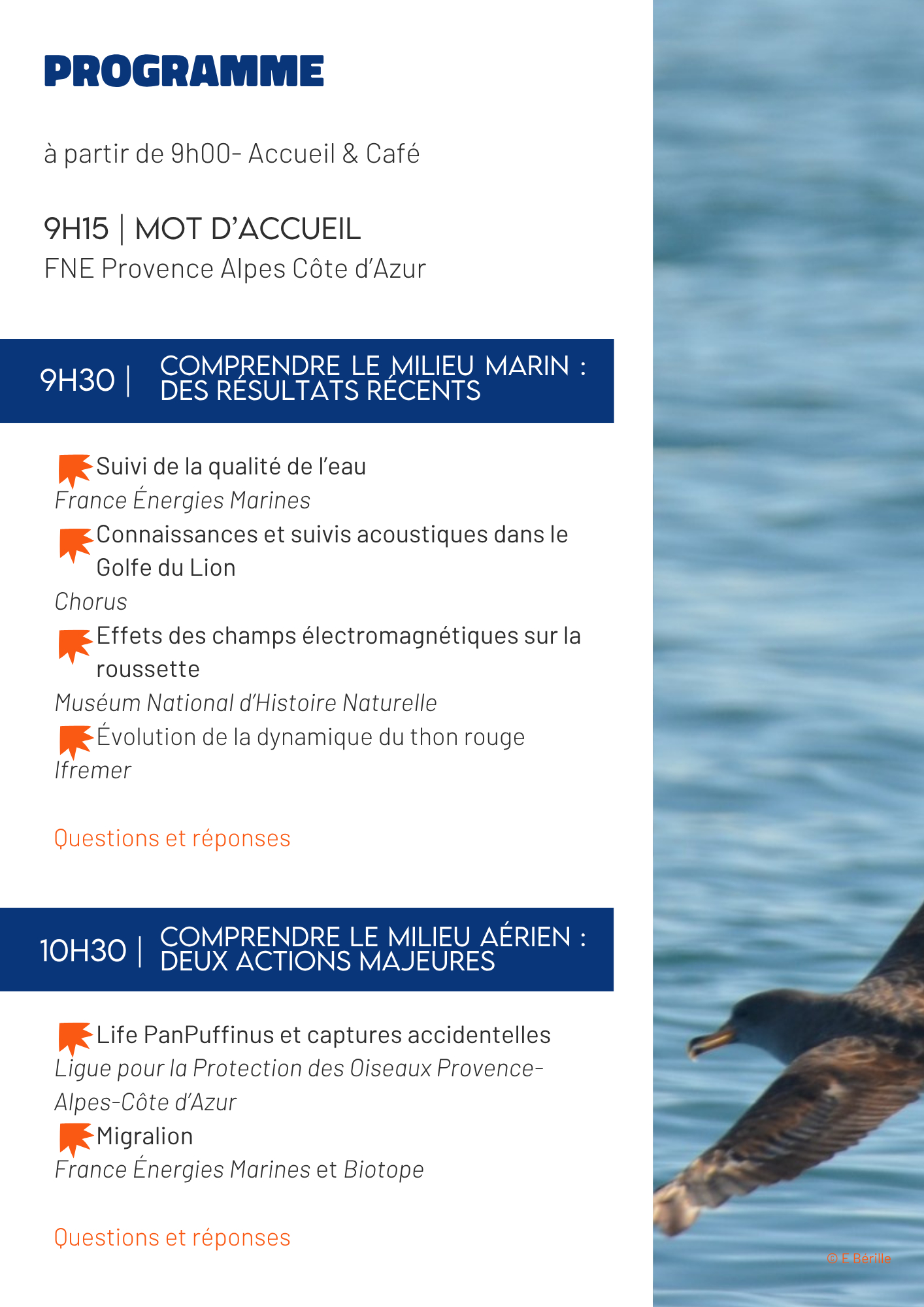 PROGRAMME

à partir de 9h00- Accueil & Café

9H15 | MOT D'ACCUEIL
FNE Provence Alpes Côte d'Azur

9H30 | COMPRENDRE LE MILIEU MARIN : DES RÉSULTATS RÉCENTS

Suivi de la qualité de l'eau
France Énergies Marines

Connaissances et suivis acoustiques dans le Golfe du Lion
Chorus

Effets des champs électromagnétiques sur la roussette
Muséum National d'Histoire Naturelle

Évolution de la dynamique du thon rouge
Ifremer

Questions et réponses

10H30 | COMPRENDRE LE MILIEU AÉRIEN : DEUX ACTIONS MAJEURES

Life PanPuffinus et captures accidentelles
Ligue pour la Protection des Oiseaux Provence-Alpes-Côte d'Azur

Migralion
France Énergies Marines et Biotope

Questions et réponses

© E Bérille